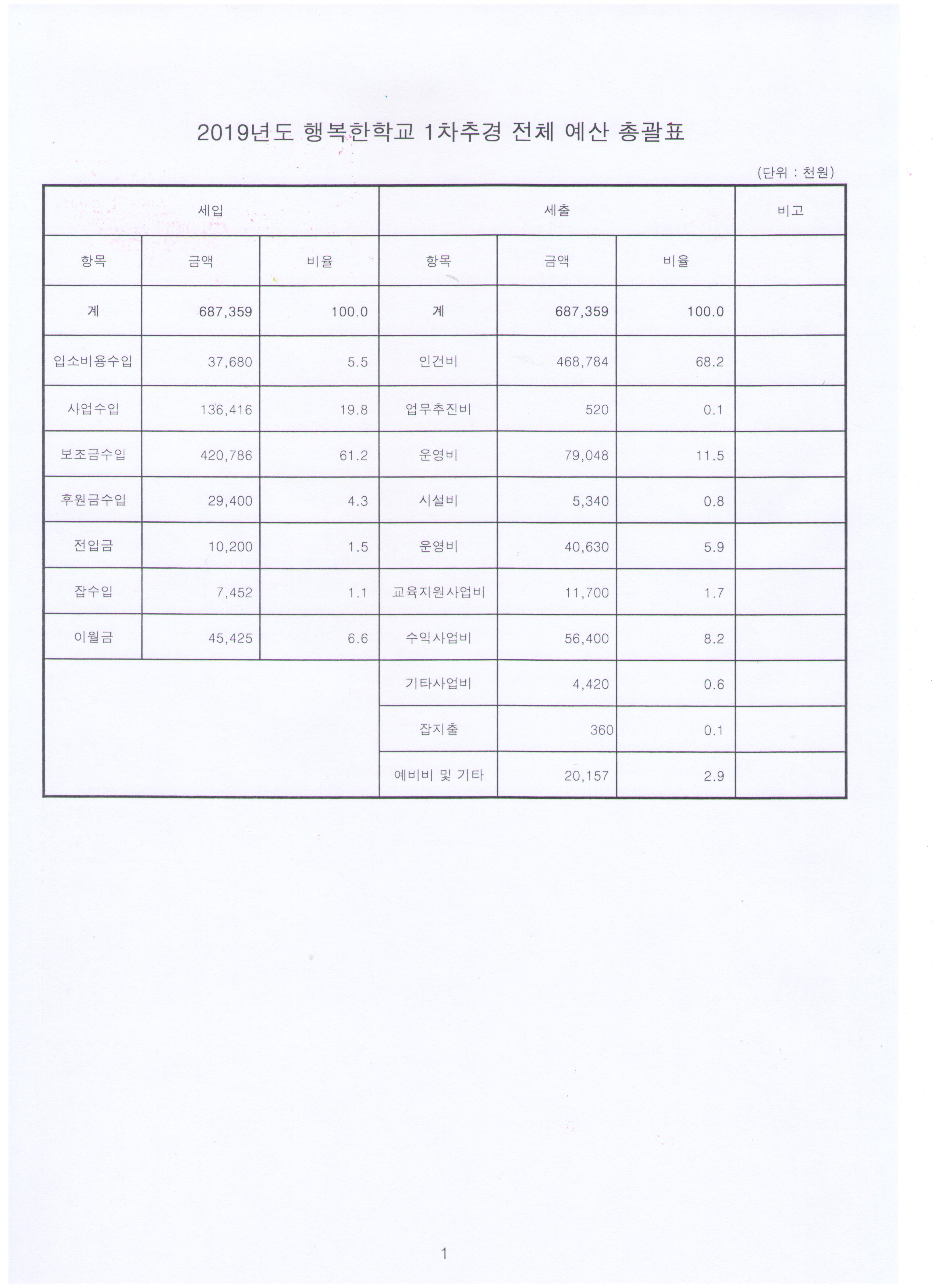 2019년도 행복한학교 1차추경 전체 예산 총괄표

(단위 : 천원)

| 세입 | | | 세출 | | | 비고 |
|---|---|---|---|---|---|---|
| 항목 | 금액 | 비율 | 항목 | 금액 | 비율 | |
| 계 | 687,359 | 100.0 | 계 | 687,359 | 100.0 | |
| 입소비용수입 | 37,680 | 5.5 | 인건비 | 468,784 | 68.2 | |
| 사업수입 | 136,416 | 19.8 | 업무추진비 | 520 | 0.1 | |
| 보조금수입 | 420,786 | 61.2 | 운영비 | 79,048 | 11.5 | |
| 후원금수입 | 29,400 | 4.3 | 시설비 | 5,340 | 0.8 | |
| 전입금 | 10,200 | 1.5 | 운영비 | 40,630 | 5.9 | |
| 잡수입 | 7,452 | 1.1 | 교육지원사업비 | 11,700 | 1.7 | |
| 이월금 | 45,425 | 6.6 | 수익사업비 | 56,400 | 8.2 | |
| | | | 기타사업비 | 4,420 | 0.6 | |
| | | | 잡지출 | 360 | 0.1 | |
| | | | 예비비 및 기타 | 20,157 | 2.9 | |

1